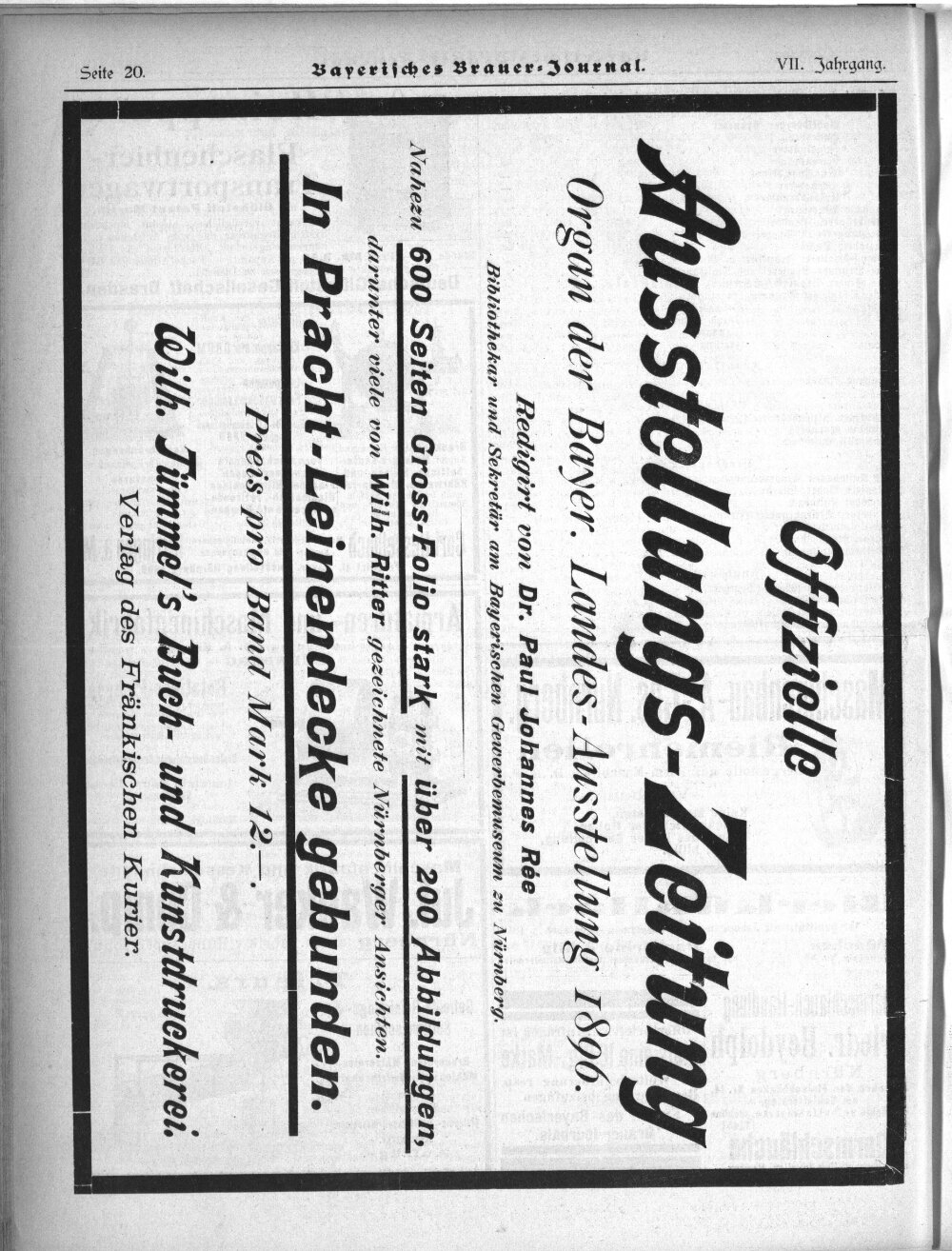 Seite 20. Bayerisches Brauer-Journal. VII. Jahrgang.

Offizielle

Ausstellungs-Zeitung

Organ der Bayer. Landes-Ausstellung 1896.

Redigirt von Dr. Paul Johannes Rée

Bibliothekar und Sekretär am Bayerischen Gewerbemuseum zu Nürnberg.

Nahezu 600 Seiten Gross-Folio stark mit über 200 Abbildungen,

darunter viele von Wilh. Ritter gezeichnete Nürnberger Ansichten.

In Pracht-Leinendecke gebunden.

Preis pro Band Mark 12.—.

Wilh. Tümmel's Buch- und Kunstdruckerei.

Verlag des Fränkischen Kurier.